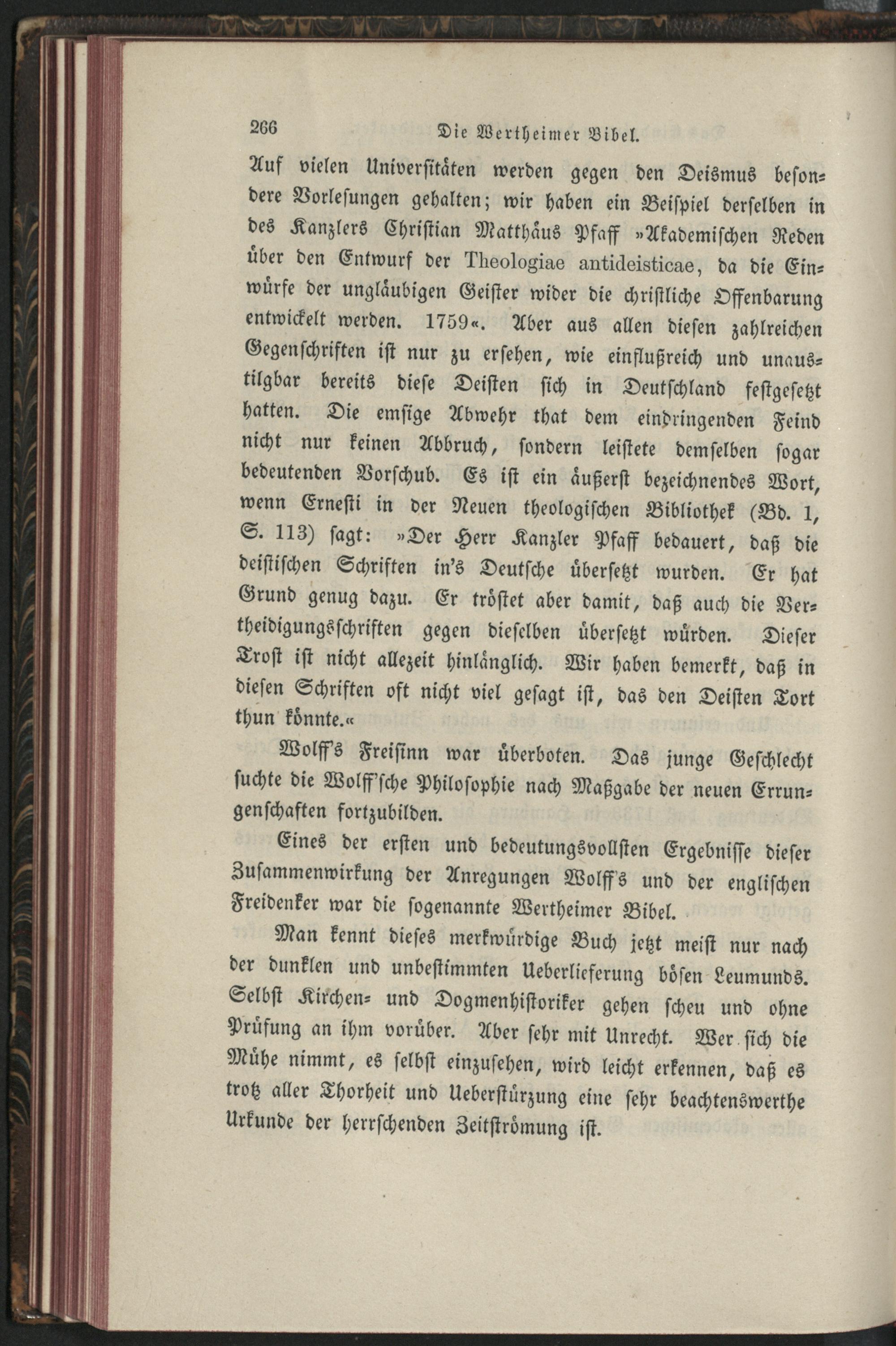 266 Die Wertheimer Bibel.

Auf vielen Universitäten werden gegen den Deismus besondere Vorlesungen gehalten; wir haben ein Beispiel derselben in des Kanzlers Christian Matthäus Pfaff »Akademischen Reden über den Entwurf der Theologiae antideisticae, da die Einwürfe der ungläubigen Geister wider die christliche Offenbarung entwickelt werden. 1759«. Aber aus allen diesen zahlreichen Gegenschriften ist nur zu ersehen, wie einflußreich und unaustilgbar bereits diese Deisten sich in Deutschland festgesetzt hatten. Die emsige Abwehr that dem eindringenden Feind nicht nur keinen Abbruch, sondern leistete demselben sogar bedeutenden Vorschub. Es ist ein äußerst bezeichnendes Wort, wenn Ernesti in der Neuen theologischen Bibliothek (Bd. 1, S. 113) sagt: »Der Herr Kanzler Pfaff bedauert, daß die deistischen Schriften in's Deutsche übersetzt wurden. Er hat Grund genug dazu. Er tröstet aber damit, daß auch die Vertheidigungsschriften gegen dieselben übersetzt würden. Dieser Trost ist nicht allezeit hinlänglich. Wir haben bemerkt, daß in diesen Schriften oft nicht viel gesagt ist, das den Deisten Tort thun könnte.«

Wolff's Freisinn war überboten. Das junge Geschlecht suchte die Wolff'sche Philosophie nach Maßgabe der neuen Errungenschaften fortzubilden.

Eines der ersten und bedeutungsvollsten Ergebnisse dieser Zusammenwirkung der Anregungen Wolff's und der englischen Freidenker war die sogenannte Wertheimer Bibel.

Man kennt dieses merkwürdige Buch jetzt meist nur nach der dunklen und unbestimmten Ueberlieferung bösen Leumunds. Selbst Kirchen- und Dogmenhistoriker gehen scheu und ohne Prüfung an ihm vorüber. Aber sehr mit Unrecht. Wer sich die Mühe nimmt, es selbst einzusehen, wird leicht erkennen, daß es trotz aller Thorheit und Ueberstürzung eine sehr beachtenswerthe Urkunde der herrschenden Zeitströmung ist.